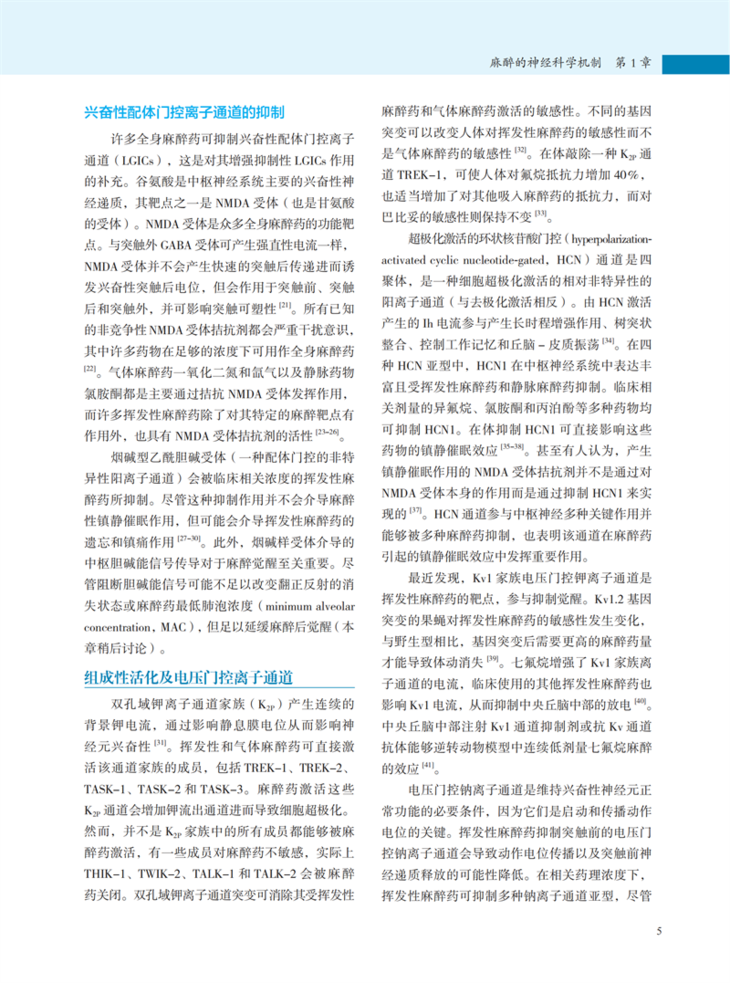 麻醉的神经科学机制　第 1 章

兴奋性配体门控离子通道的抑制

许多全身麻醉药可抑制兴奋性配体门控离子通道（LGICs），这是对其增强抑制性 LGICs 作用的补充。谷氨酸是中枢神经系统主要的兴奋性神经递质，其靶点之一是 NMDA 受体（也是甘氨酸的受体）。NMDA 受体是众多全身麻醉药的功能靶点。与突触外 GABA 受体可产生强直性电流一样，NMDA 受体并不会产生快速的突触后传递进而诱发兴奋性突触后电位，但会作用于突触前、突触后和突触外，并可影响突触可塑性 $^{[21]}$。所有已知的非竞争性 NMDA 受体拮抗剂都会严重干扰意识，其中许多药物在足够的浓度下可用作全身麻醉药 $^{[22]}$。气体麻醉药一氧化二氮和氙气以及静脉药物氯胺酮都是主要通过拮抗 NMDA 受体发挥作用，而许多挥发性麻醉药除了对其特定的麻醉靶点有作用外，也具有 NMDA 受体拮抗剂的活性 $^{[23-26]}$。

烟碱型乙酰胆碱受体（一种配体门控的非特异性阳离子通道）会被临床相关浓度的挥发性麻醉药所抑制。尽管这种抑制作用并不会介导麻醉性镇静催眠作用，但可能会介导挥发性麻醉药的遗忘和镇痛作用 $^{[27-30]}$。此外，烟碱样受体介导的中枢胆碱能信号传导对于麻醉觉醒至关重要。尽管阻断胆碱能信号可能不足以改变翻正反射的消失状态或麻醉药最低肺泡浓度（minimum alveolar concentration，MAC），但足以延缓麻醉后觉醒（本章稍后讨论）。

组成性活化及电压门控离子通道

双孔域钾离子通道家族（$K_{2P}$）产生连续的背景钾电流，通过影响静息膜电位从而影响神经元兴奋性 $^{[31]}$。挥发性和气体麻醉药可直接激活该通道家族的成员，包括 TREK-1、TREK-2、TASK-1、TASK-2 和 TASK-3。麻醉药激活这些 $K_{2P}$ 通道会增加钾流出通道进而导致细胞超极化。然而，并不是 $K_{2P}$ 家族中的所有成员都能够被麻醉药激活，有一些成员对麻醉药不敏感，实际上 THIK-1、TWIK-2、TALK-1 和 TALK-2 会被麻醉药关闭。双孔域钾离子通道突变可消除其受挥发性麻醉药和气体麻醉药激活的敏感性。不同的基因突变可以改变人体对挥发性麻醉药的敏感性而不是气体麻醉药的敏感性 $^{[32]}$。在体敲除一种 $K_{2P}$ 通道 TREK-1，可使人体对氟烷抵抗力增加 40%，也适当增加了对其他吸入麻醉药的抵抗力，而对巴比妥的敏感性则保持不变 $^{[33]}$。

超极化激活的环状核苷酸门控（hyperpolarization-activated cyclic nucleotide-gated，HCN）通道是四聚体，是一种细胞超极化激活的相对非特异性的阳离子通道（与去极化激活相反）。由 HCN 激活产生的 Ih 电流参与产生长时程增强作用、树突状整合、控制工作记忆和丘脑 - 皮质振荡 $^{[34]}$。在四种 HCN 亚型中，HCN1 在中枢神经系统中表达丰富且受挥发性麻醉药和静脉麻醉药抑制。临床相关剂量的异氟烷、氯胺酮和丙泊酚等多种药物均可抑制 HCN1。在体抑制 HCN1 可直接影响这些药物的镇静催眠效应 $^{[35-38]}$。甚至有人认为，产生镇静催眠作用的 NMDA 受体拮抗剂并不是通过对 NMDA 受体本身的作用而是通过抑制 HCN1 来实现的 $^{[37]}$。HCN 通道参与中枢神经多种关键作用并能够被多种麻醉药抑制，也表明该通道在麻醉药引起的镇静催眠效应中发挥重要作用。

最近发现，Kv1 家族电压门控钾离子通道是挥发性麻醉药的靶点，参与抑制觉醒。Kv1.2 基因突变的果蝇对挥发性麻醉药的敏感性发生变化，与野生型相比，基因突变后需要更高的麻醉药量才能导致体动消失 $^{[39]}$。七氟烷增强了 Kv1 家族离子通道的电流，临床使用的其他挥发性麻醉药也影响 Kv1 电流，从而抑制中央丘脑中部的放电 $^{[40]}$。中央丘脑中部注射 Kv1 通道抑制剂或抗 Kv 通道抗体能够逆转动物模型中连续低剂量七氟烷麻醉的效应 $^{[41]}$。

电压门控钠离子通道是维持兴奋性神经元正常功能的必要条件，因为它们是启动和传播动作电位的关键。挥发性麻醉药抑制突触前的电压门控钠离子通道会导致动作电位传播以及突触前神经递质释放的可能性降低。在相关药理浓度下，挥发性麻醉药可抑制多种钠离子通道亚型，尽管

5